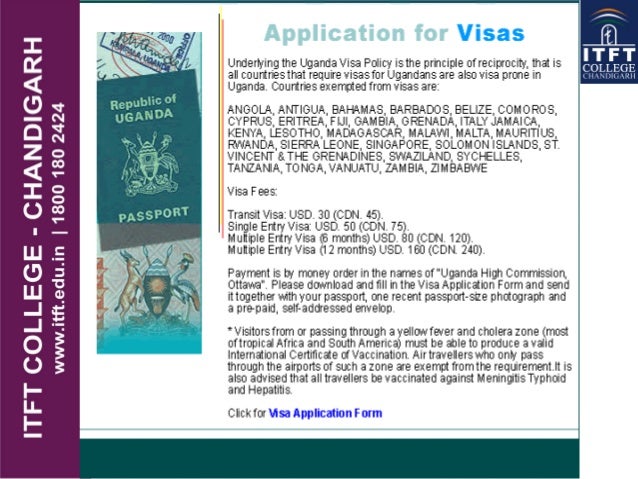 ITFT COLLEGE - CHANDIGARH
www.itft.edu.in | 1800 180 2424

ITFT COLLEGE CHANDIGARH

Republic of UGANDA

PASSPORT

Application for Visas

Underlying the Uganda Visa Policy is the principle of reciprocity, that is all countries that require visas for Ugandans are also visa prone in Uganda. Countries exempted from visas are:

ANGOLA, ANTIGUA, BAHAMAS, BARBADOS, BELIZE, COMOROS, CYPRUS, ERITREA, FIJI, GAMBIA, GRENADA, ITALY JAMAICA, KENYA, LESOTHO, MADAGASCAR, MALAWI, MALTA, MAURITIUS, RWANDA, SIERRA LEONE, SINGAPORE, SOLOMON ISLANDS, ST. VINCENT & THE GRENADINES, SWAZILAND, SYCHELLES, TANZANIA, TONGA, VANUATU, ZAMBIA, ZIMBABWE

Visa Fees:

Transit Visa: USD. 30 (CDN. 45).
Single Entry Visa: USD. 50 (CDN. 75).
Multiple Entry Visa (6 months) USD. 80 (CDN. 120).
Multiple Entry Visa (12 months) USD. 160 (CDN. 240).

Payment is by money order in the names of "Uganda High Commission, Ottawa". Please download and fill in the Visa Application Form and send it together with your passport, one recent passport-size photograph and a pre-paid, self-addressed envelop.

* Visitors from or passing through a yellow fever and cholera zone (most of tropical Africa and South America) must be able to produce a valid International Certificate of Vaccination. Air travellers who only pass through the airports of such a zone are exempt from the requirement.It is also advised that all travellers be vaccinated against Meningitis Typhoid and Hepatitis.

Click for Visa Application Form